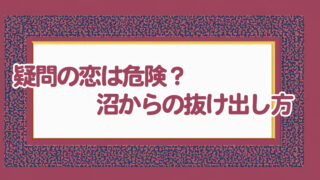 疑問の恋は危険？
沼からの抜け出し方